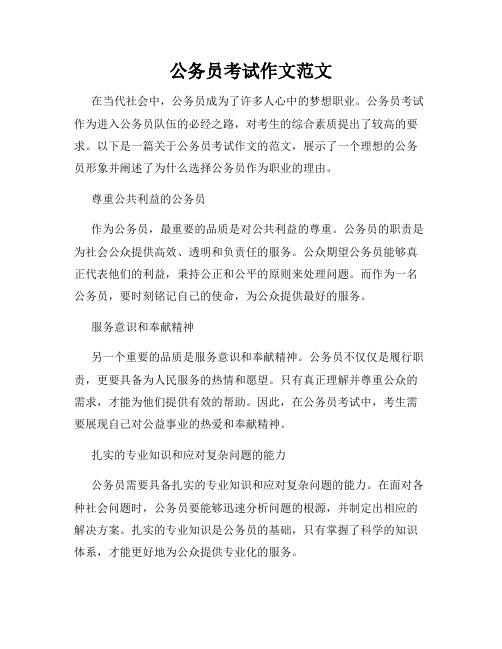 公务员考试作文范文

在当代社会中，公务员成为了许多人心中的梦想职业。公务员考试作为进入公务员队伍的必经之路，对考生的综合素质提出了较高的要求。以下是一篇关于公务员考试作文的范文，展示了一个理想的公务员形象并阐述了为什么选择公务员作为职业的理由。

尊重公共利益的公务员

作为公务员，最重要的品质是对公共利益的尊重。公务员的职责是为社会公众提供高效、透明和负责任的服务。公众期望公务员能够真正代表他们的利益，秉持公正和公平的原则来处理问题。而作为一名公务员，要时刻铭记自己的使命，为公众提供最好的服务。

服务意识和奉献精神

另一个重要的品质是服务意识和奉献精神。公务员不仅仅是履行职责，更要具备为人民服务的热情和愿望。只有真正理解并尊重公众的需求，才能为他们提供有效的帮助。因此，在公务员考试中，考生需要展现自己对公益事业的热爱和奉献精神。

扎实的专业知识和应对复杂问题的能力

公务员需要具备扎实的专业知识和应对复杂问题的能力。在面对各种社会问题时，公务员要能够迅速分析问题的根源，并制定出相应的解决方案。扎实的专业知识是公务员的基础，只有掌握了科学的知识体系，才能更好地为公众提供专业化的服务。